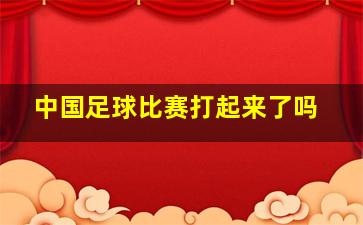 中国足球比赛打起来了吗